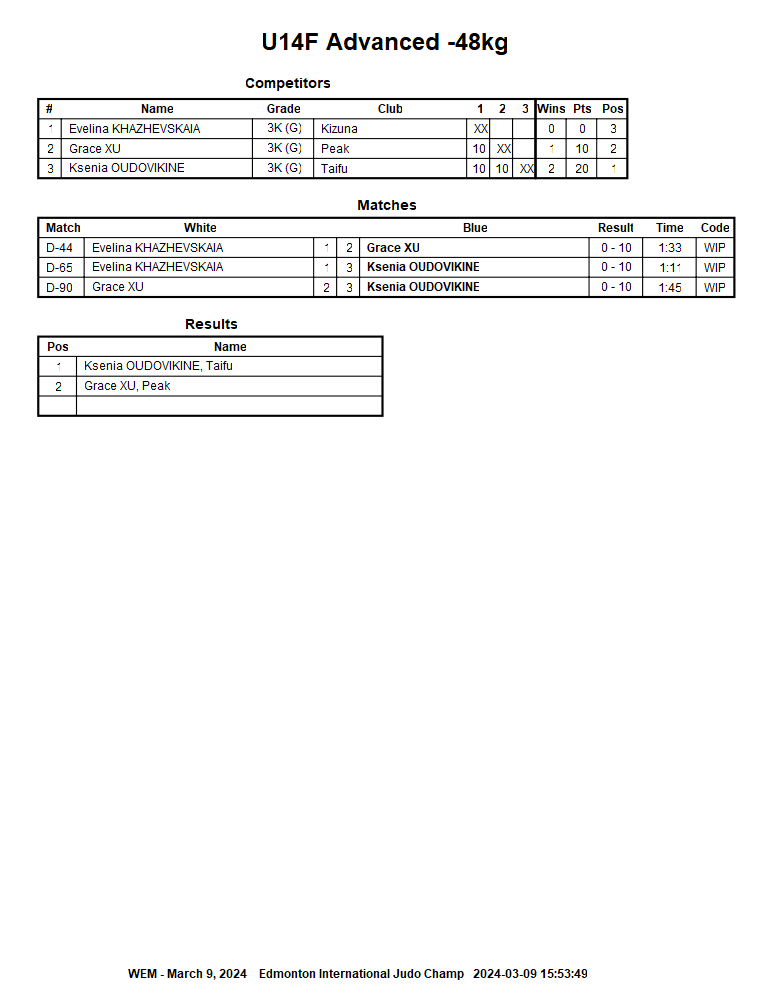 U14F Advanced -48kg

Competitors

| # | Name | Grade | Club | 1 | 2 | 3 | Wins | Pts | Pos |
|---|---|---|---|---|---|---|---|---|---|
| 1 | Evelina KHAZHEVSKAIA | 3K (G) | Kizuna | XX | | | 0 | 0 | 3 |
| 2 | Grace XU | 3K (G) | Peak | 10 | XX | | 1 | 10 | 2 |
| 3 | Ksenia OUDOVIKINE | 3K (G) | Taifu | 10 | 10 | XX | 2 | 20 | 1 |

Matches

| Match | White | | | Blue | Result | Time | Code |
|---|---|---|---|---|---|---|---|
| D-44 | Evelina KHAZHEVSKAIA | 1 | 2 | Grace XU | 0 - 10 | 1:33 | WIP |
| D-65 | Evelina KHAZHEVSKAIA | 1 | 3 | Ksenia OUDOVIKINE | 0 - 10 | 1:11 | WIP |
| D-90 | Grace XU | 2 | 3 | Ksenia OUDOVIKINE | 0 - 10 | 1:45 | WIP |

Results

| Pos | Name |
|---|---|
| 1 | Ksenia OUDOVIKINE, Taifu |
| 2 | Grace XU, Peak |
| | |

WEM - March 9, 2024 Edmonton International Judo Champ 2024-03-09 15:53:49